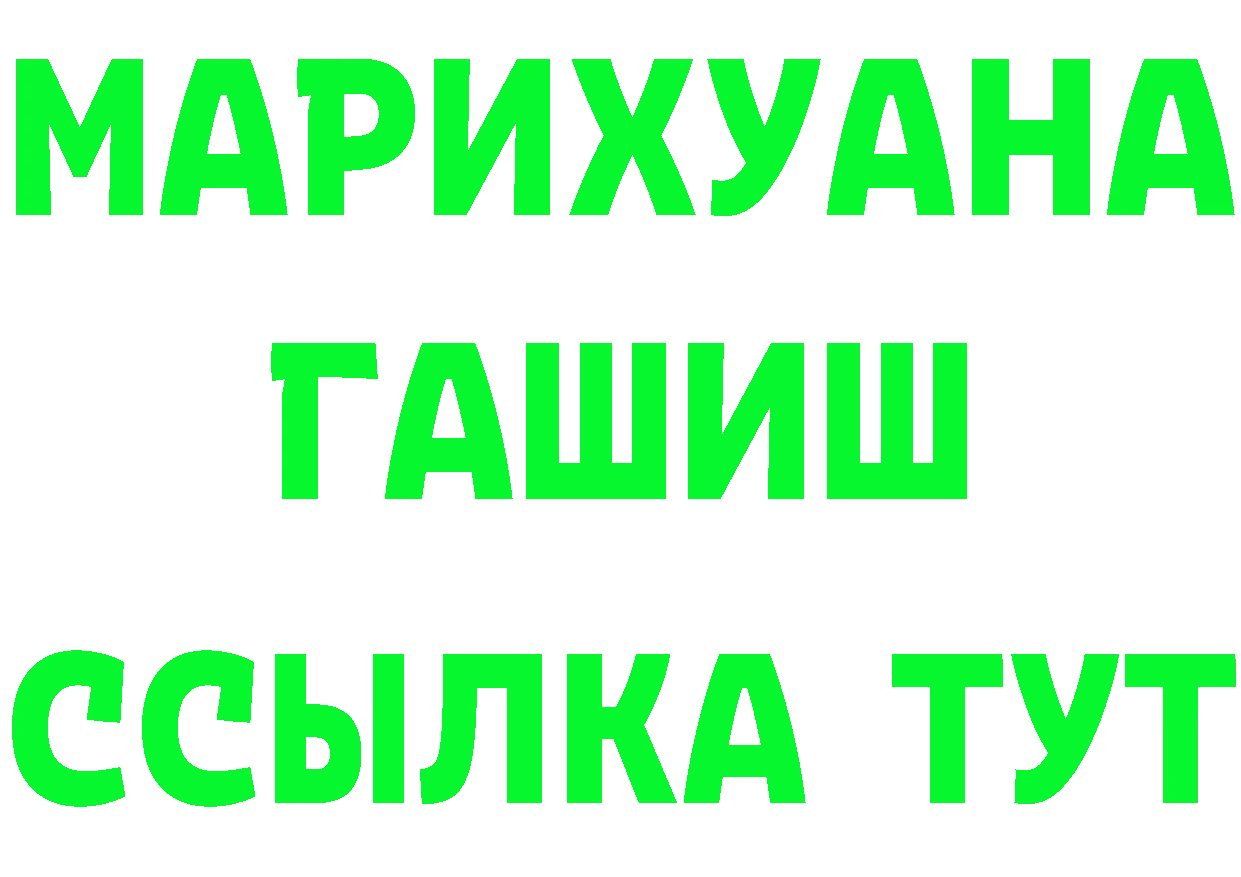 МАРИХУАНА
ГАШИШ
ССЫЛКА ТУТ